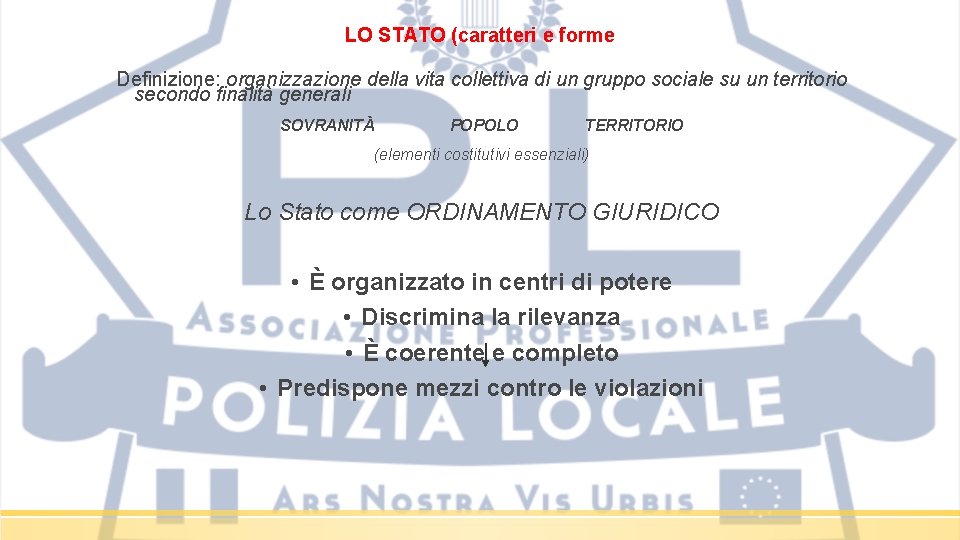 LO STATO (caratteri e forme

Definizione: organizzazione della vita collettiva di un gruppo sociale su un territorio secondo finalità generali

SOVRANITÀ POPOLO TERRITORIO

(elementi costitutivi essenziali)

Lo Stato come ORDINAMENTO GIURIDICO

• È organizzato in centri di potere
• Discrimina la rilevanza
• È coerente e completo
• Predispone mezzi contro le violazioni

PL
ASSOCIAZIONE PROFESSIONALE
POLIZIA LOCALE
ARS NOSTRA VIS URBIS